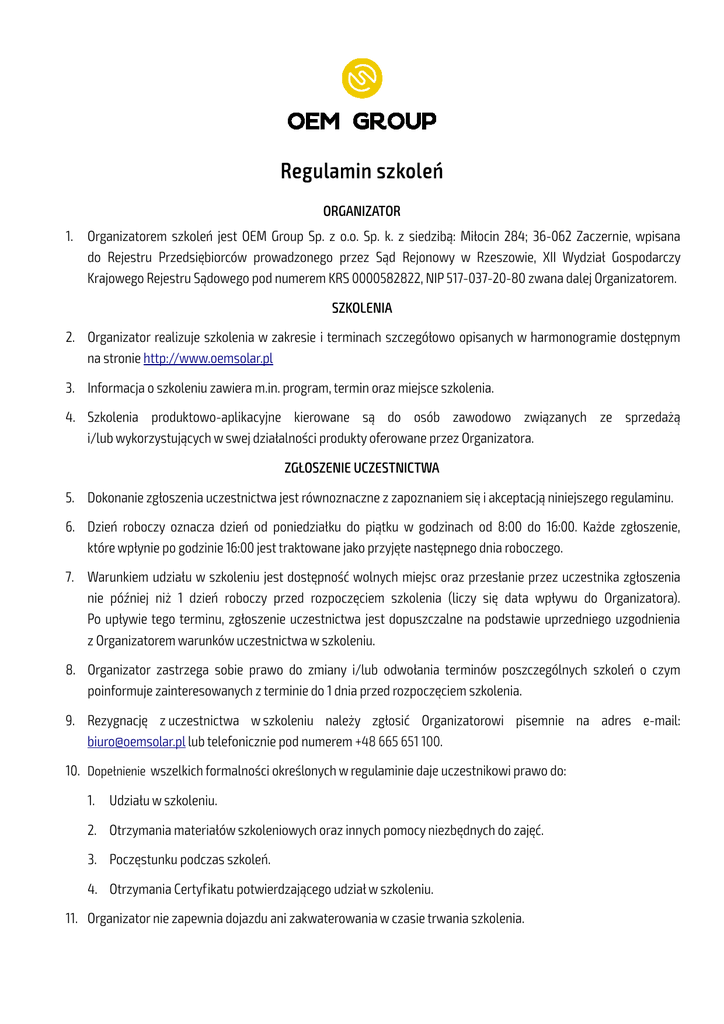 OEM GROUP

Regulamin szkoleń

ORGANIZATOR

1. Organizatorem szkoleń jest OEM Group Sp. z o.o. Sp. k. z siedzibą: Miłocin 284; 36-062 Zaczernie, wpisana do Rejestru Przedsiębiorców prowadzonego przez Sąd Rejonowy w Rzeszowie, XII Wydział Gospodarczy Krajowego Rejestru Sądowego pod numerem KRS 0000582822, NIP 517-037-20-80 zwana dalej Organizatorem.

SZKOLENIA

2. Organizator realizuje szkolenia w zakresie i terminach szczegółowo opisanych w harmonogramie dostępnym na stronie http://www.oemsolar.pl

3. Informacja o szkoleniu zawiera m.in. program, termin oraz miejsce szkolenia.

4. Szkolenia produktowo-aplikacyjne kierowane są do osób zawodowo związanych ze sprzedażą i/lub wykorzystujących w swej działalności produkty oferowane przez Organizatora.

ZGŁOSZENIE UCZESTNICTWA

5. Dokonanie zgłoszenia uczestnictwa jest równoznaczne z zapoznaniem się i akceptacją niniejszego regulaminu.

6. Dzień roboczy oznacza dzień od poniedziałku do piątku w godzinach od 8:00 do 16:00. Każde zgłoszenie, które wpłynie po godzinie 16:00 jest traktowane jako przyjęte następnego dnia roboczego.

7. Warunkiem udziału w szkoleniu jest dostępność wolnych miejsc oraz przesłanie przez uczestnika zgłoszenia nie później niż 1 dzień roboczy przed rozpoczęciem szkolenia (liczy się data wpływu do Organizatora). Po upływie tego terminu, zgłoszenie uczestnictwa jest dopuszczalne na podstawie uprzedniego uzgodnienia z Organizatorem warunków uczestnictwa w szkoleniu.

8. Organizator zastrzega sobie prawo do zmiany i/lub odwołania terminów poszczególnych szkoleń o czym poinformuje zainteresowanych z terminie do 1 dnia przed rozpoczęciem szkolenia.

9. Rezygnację z uczestnictwa w szkoleniu należy zgłosić Organizatorowi pisemnie na adres e-mail: biuro@oemsolar.pl lub telefonicznie pod numerem +48 665 651 100.

10. Dopełnienie wszelkich formalności określonych w regulaminie daje uczestnikowi prawo do:

1. Udziału w szkoleniu.

2. Otrzymania materiałów szkoleniowych oraz innych pomocy niezbędnych do zajęć.

3. Poczęstunku podczas szkoleń.

4. Otrzymania Certyfikatu potwierdzającego udział w szkoleniu.

11. Organizator nie zapewnia dojazdu ani zakwaterowania w czasie trwania szkolenia.